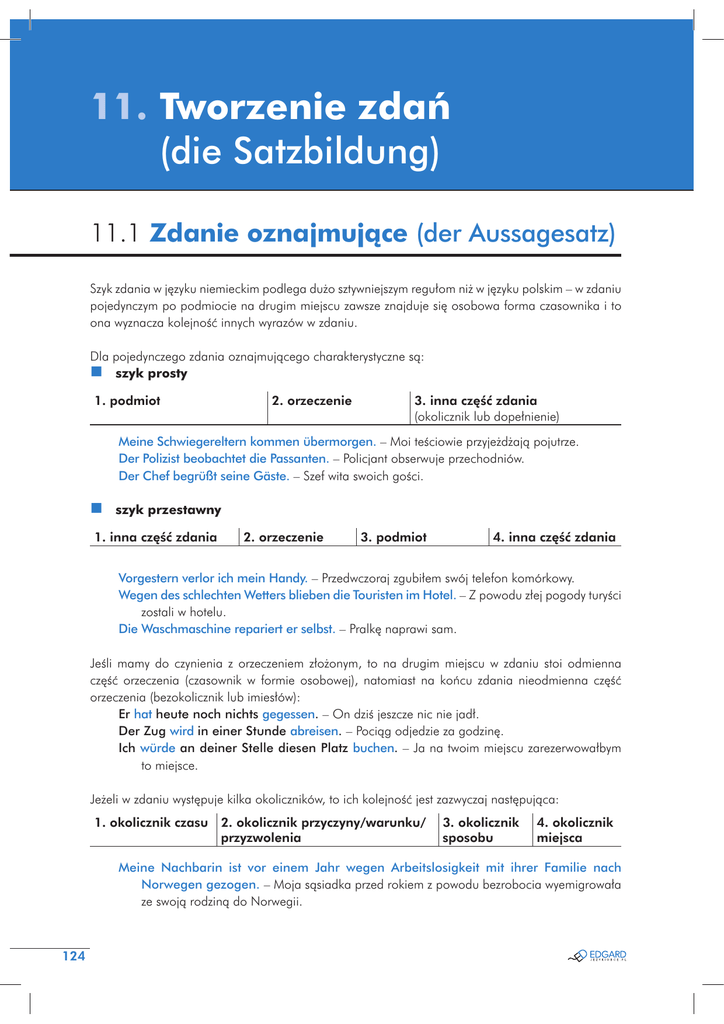 11. Tworzenie zdań (die Satzbildung)

11.1 Zdanie oznajmujące (der Aussagesatz)

Szyk zdania w języku niemieckim podlega dużo sztywniejszym regułom niż w języku polskim – w zdaniu pojedynczym po podmiocie na drugim miejscu zawsze znajduje się osobowa forma czasownika i to ona wyznacza kolejność innych wyrazów w zdaniu.

Dla pojedynczego zdania oznajmującego charakterystyczne są:

szyk prosty

| 1. podmiot | 2. orzeczenie | 3. inna część zdania (okolicznik lub dopełnienie) |
|---|---|---|

Meine Schwiegereltern kommen übermorgen. – Moi teściowie przyjeżdżają pojutrze.
Der Polizist beobachtet die Passanten. – Policjant obserwuje przechodniów.
Der Chef begrüßt seine Gäste. – Szef wita swoich gości.

szyk przestawny

| 1. inna część zdania | 2. orzeczenie | 3. podmiot | 4. inna część zdania |
|---|---|---|---|

Vorgestern verlor ich mein Handy. – Przedwczoraj zgubiłem swój telefon komórkowy.
Wegen des schlechten Wetters blieben die Touristen im Hotel. – Z powodu złej pogody turyści zostali w hotelu.
Die Waschmaschine repariert er selbst. – Pralkę naprawi sam.

Jeśli mamy do czynienia z orzeczeniem złożonym, to na drugim miejscu w zdaniu stoi odmienna część orzeczenia (czasownik w formie osobowej), natomiast na końcu zdania nieodmienna część orzeczenia (bezokolicznik lub imiesłów):
Er hat heute noch nichts gegessen. – On dziś jeszcze nic nie jadł.
Der Zug wird in einer Stunde abreisen. – Pociąg odjedzie za godzinę.
Ich würde an deiner Stelle diesen Platz buchen. – Ja na twoim miejscu zarezerwowałbym to miejsce.

Jeżeli w zdaniu występuje kilka okoliczników, to ich kolejność jest zazwyczaj następująca:

| 1. okolicznik czasu | 2. okolicznik przyczyny/warunku/przyzwolenia | 3. okolicznik sposobu | 4. okolicznik miejsca |
|---|---|---|---|

Meine Nachbarin ist vor einem Jahr wegen Arbeitslosigkeit mit ihrer Familie nach Norwegen gezogen. – Moja sąsiadka przed rokiem z powodu bezrobocia wyemigrowała ze swoją rodziną do Norwegii.

124

EDGARD